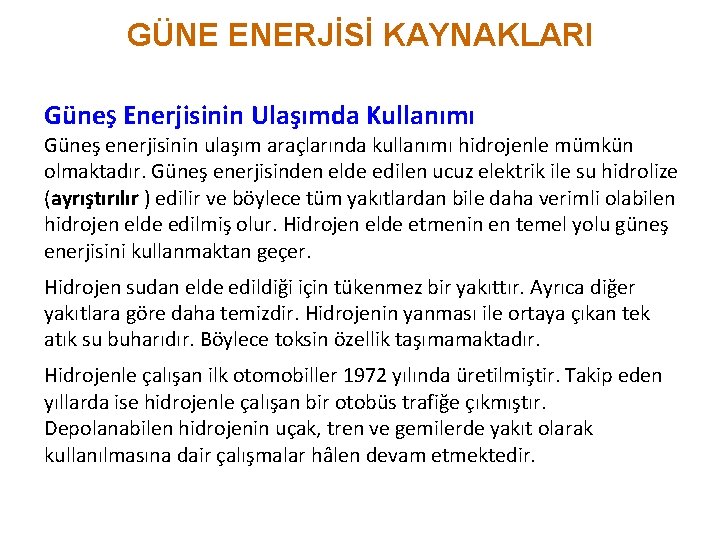 GÜNE ENERJİSİ KAYNAKLARI

Güneş Enerjisinin Ulaşımda Kullanımı

Güneş enerjisinin ulaşım araçlarında kullanımı hidrojenle mümkün olmaktadır. Güneş enerjisinden elde edilen ucuz elektrik ile su hidrolize (ayrıştırılır ) edilir ve böylece tüm yakıtlardan bile daha verimli olabilen hidrojen elde edilmiş olur. Hidrojen elde etmenin en temel yolu güneş enerjisini kullanmaktan geçer.

Hidrojen sudan elde edildiği için tükenmez bir yakıttır. Ayrıca diğer yakıtlara göre daha temizdir. Hidrojenin yanması ile ortaya çıkan tek atık su buharıdır. Böylece toksin özellik taşımamaktadır.

Hidrojenle çalışan ilk otomobiller 1972 yılında üretilmiştir. Takip eden yıllarda ise hidrojenle çalışan bir otobüs trafiğe çıkmıştır. Depolanabilen hidrojenin uçak, tren ve gemilerde yakıt olarak kullanılmasına dair çalışmalar hâlen devam etmektedir.